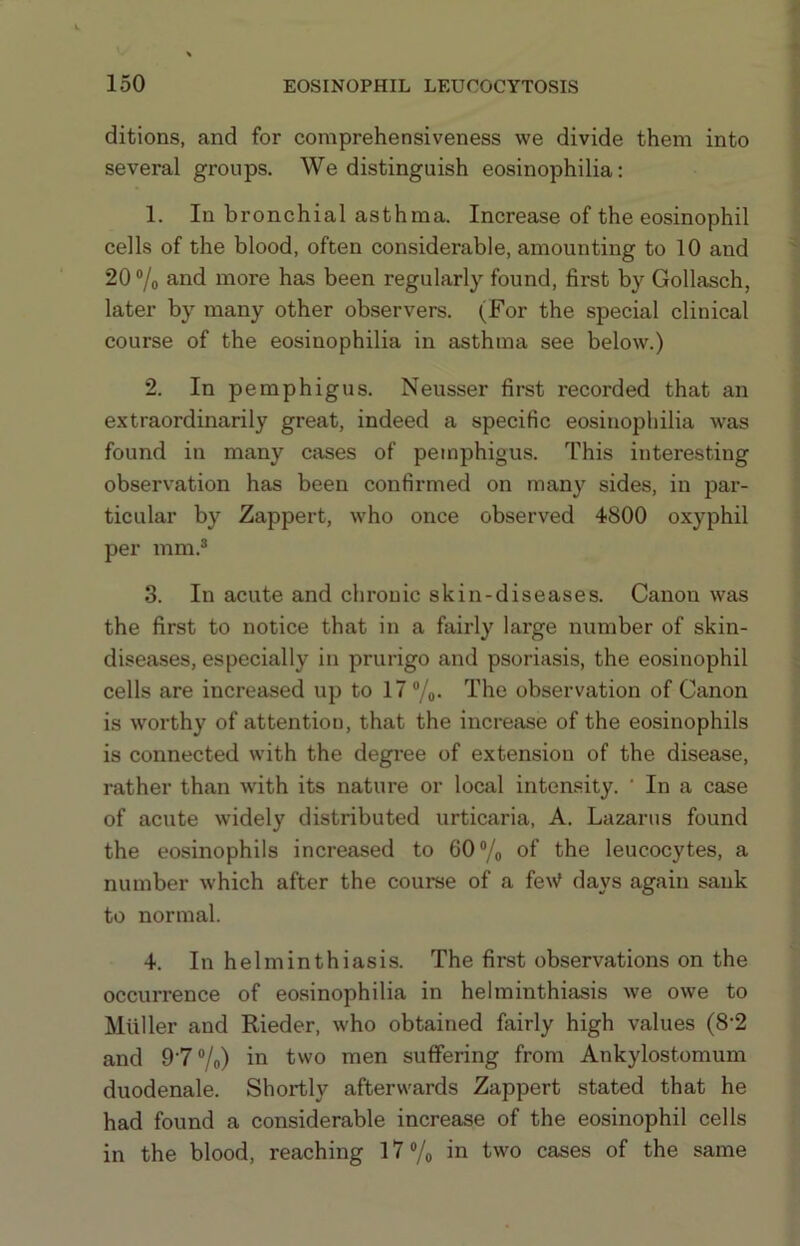 150 EOSINOPHIL LEUCOCYTOSIS

ditions, and for comprehensiveness we divide them into several groups. We distinguish eosinophilia:

1. In bronchial asthma. Increase of the eosinophil cells of the blood, often considerable, amounting to 10 and 20 % and more has been regularly found, first by Gollasch, later by many other observers. (For the special clinical course of the eosinophilia in asthma see below.)

2. In pemphigus. Neusser first recorded that an extraordinarily great, indeed a specific eosinophilia was found in many cases of pemphigus. This interesting observation has been confirmed on many sides, in particular by Zappert, who once observed 4800 oxyphil per mm.$^3$

3. In acute and chronic skin-diseases. Canon was the first to notice that in a fairly large number of skin-diseases, especially in prurigo and psoriasis, the eosinophil cells are increased up to 17 %. The observation of Canon is worthy of attention, that the increase of the eosinophils is connected with the degree of extension of the disease, rather than with its nature or local intensity. In a case of acute widely distributed urticaria, A. Lazarus found the eosinophils increased to 60 % of the leucocytes, a number which after the course of a few days again sank to normal.

4. In helminthiasis. The first observations on the occurrence of eosinophilia in helminthiasis we owe to Müller and Rieder, who obtained fairly high values (8·2 and 9·7 %) in two men suffering from Ankylostomum duodenale. Shortly afterwards Zappert stated that he had found a considerable increase of the eosinophil cells in the blood, reaching 17 % in two cases of the same